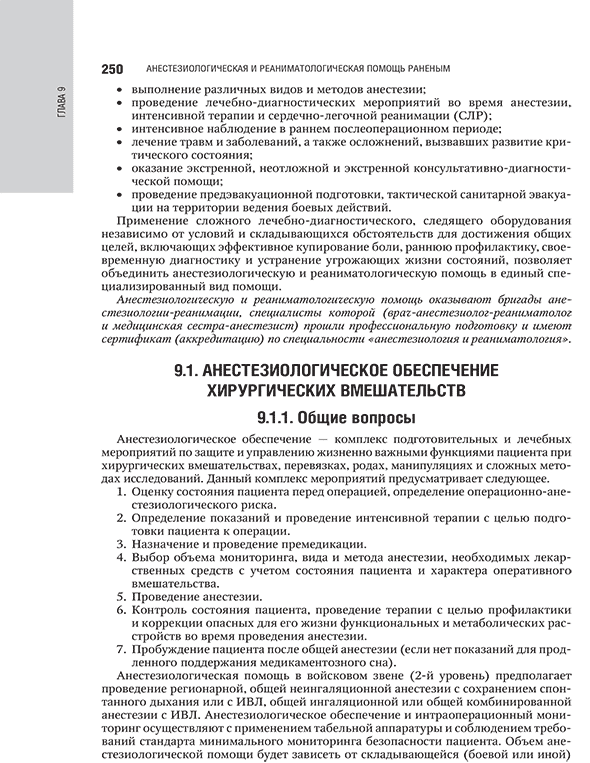 ГЛАВА 9

250 АНЕСТЕЗИОЛОГИЧЕСКАЯ И РЕАНИМАТОЛОГИЧЕСКАЯ ПОМОЩЬ РАНЕНЫМ

• выполнение различных видов и методов анестезии;
• проведение лечебно-диагностических мероприятий во время анестезии, интенсивной терапии и сердечно-легочной реанимации (СЛР);
• интенсивное наблюдение в раннем послеоперационном периоде;
• лечение травм и заболеваний, а также осложнений, вызвавших развитие критического состояния;
• оказание экстренной, неотложной и экстренной консультативно-диагностической помощи;
• проведение предэвакуационной подготовки, тактической санитарной эвакуации на территории ведения боевых действий.

Применение сложного лечебно-диагностического, следящего оборудования независимо от условий и складывающихся обстоятельств для достижения общих целей, включающих эффективное купирование боли, раннюю профилактику, своевременную диагностику и устранение угрожающих жизни состояний, позволяет объединить анестезиологическую и реаниматологическую помощь в единый специализированный вид помощи.

Анестезиологическую и реаниматологическую помощь оказывают бригады анестезиологии-реанимации, специалисты которой (врач-анестезиолог-реаниматолог и медицинская сестра-анестезист) прошли профессиональную подготовку и имеют сертификат (аккредитацию) по специальности «анестезиология и реаниматология».

9.1. АНЕСТЕЗИОЛОГИЧЕСКОЕ ОБЕСПЕЧЕНИЕ ХИРУРГИЧЕСКИХ ВМЕШАТЕЛЬСТВ

9.1.1. Общие вопросы

Анестезиологическое обеспечение — комплекс подготовительных и лечебных мероприятий по защите и управлению жизненно важными функциями пациента при хирургических вмешательствах, перевязках, родах, манипуляциях и сложных методах исследований. Данный комплекс мероприятий предусматривает следующее.

1. Оценку состояния пациента перед операцией, определение операционно-анестезиологического риска.
2. Определение показаний и проведение интенсивной терапии с целью подготовки пациента к операции.
3. Назначение и проведение премедикации.
4. Выбор объема мониторинга, вида и метода анестезии, необходимых лекарственных средств с учетом состояния пациента и характера оперативного вмешательства.
5. Проведение анестезии.
6. Контроль состояния пациента, проведение терапии с целью профилактики и коррекции опасных для его жизни функциональных и метаболических расстройств во время проведения анестезии.
7. Пробуждение пациента после общей анестезии (если нет показаний для продленного поддержания медикаментозного сна).

Анестезиологическая помощь в войсковом звене (2-й уровень) предполагает проведение регионарной, общей неингаляционной анестезии с сохранением спонтанного дыхания или с ИВЛ, общей ингаляционной или общей комбинированной анестезии с ИВЛ. Анестезиологическое обеспечение и интраоперационный мониторинг осуществляют с применением табельной аппаратуры и соблюдением требований стандарта минимального мониторинга безопасности пациента. Объем анестезиологической помощи будет зависеть от складывающейся (боевой или иной)